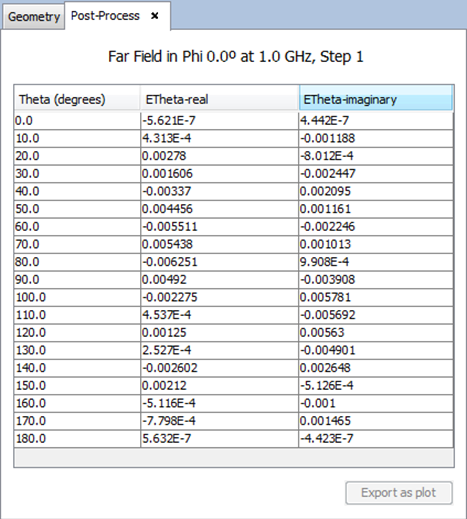 Geometry Post-Process ×

Far Field in Phi 0.0º at 1.0 GHz, Step 1

| Theta (degrees) | ETheta-real | ETheta-imaginary |
|---|---|---|
| 0.0 | -5.621E-7 | 4.442E-7 |
| 10.0 | 4.313E-4 | -0.001188 |
| 20.0 | 0.00278 | -8.012E-4 |
| 30.0 | 0.001606 | -0.002447 |
| 40.0 | -0.00337 | 0.002095 |
| 50.0 | 0.004456 | 0.001161 |
| 60.0 | -0.005511 | -0.002246 |
| 70.0 | 0.005438 | 0.001013 |
| 80.0 | -0.006251 | 9.908E-4 |
| 90.0 | 0.00492 | -0.003908 |
| 100.0 | -0.002275 | 0.005781 |
| 110.0 | 4.537E-4 | -0.005692 |
| 120.0 | 0.00125 | 0.00563 |
| 130.0 | 2.527E-4 | -0.004901 |
| 140.0 | -0.002602 | 0.002648 |
| 150.0 | 0.00212 | -5.126E-4 |
| 160.0 | -5.116E-4 | -0.001 |
| 170.0 | -7.798E-4 | 0.001465 |
| 180.0 | 5.632E-7 | -4.423E-7 |

Export as plot